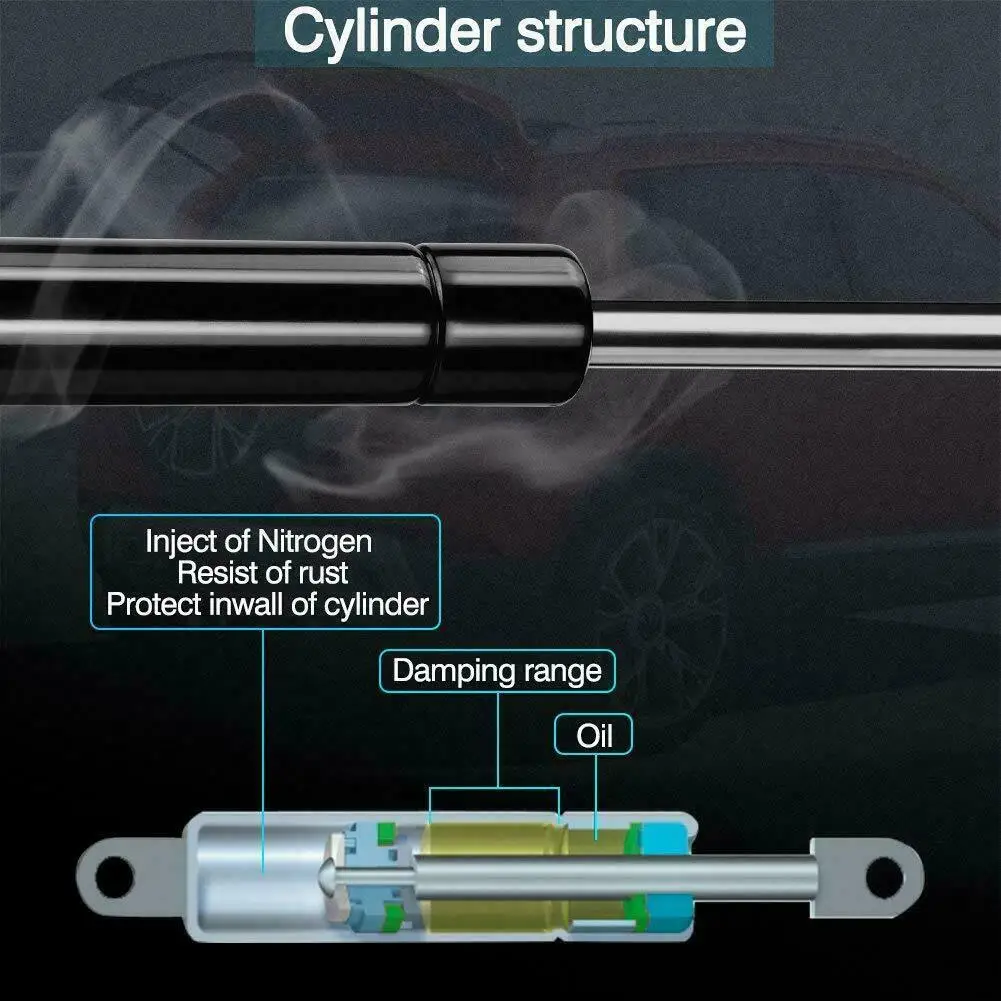 Cylinder structure

Inject of Nitrogen
Resist of rust
Protect inwall of cylinder

Damping range

Oil